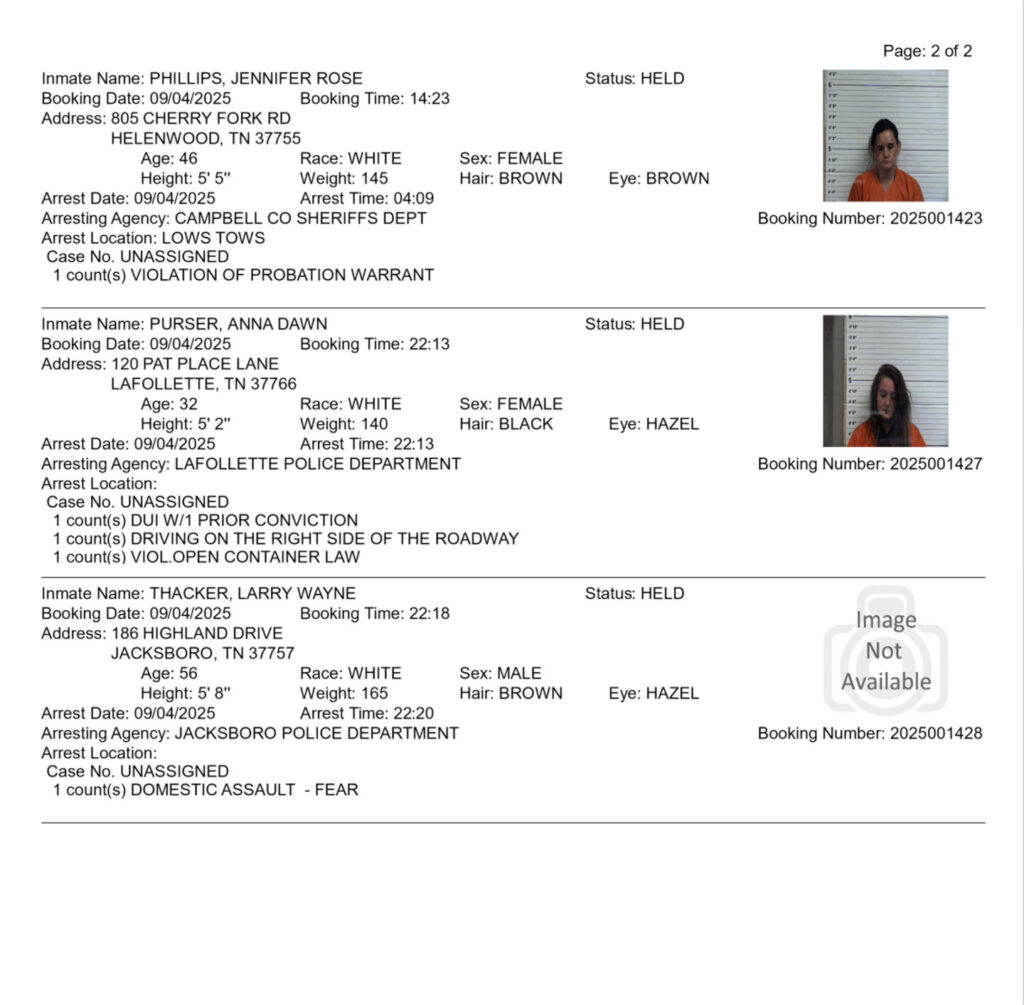 Page: 2 of 2

Inmate Name: PHILLIPS, JENNIFER ROSE
Status: HELD
Booking Date: 09/04/2025 Booking Time: 14:23
Address: 805 CHERRY FORK RD
HELENWOOD, TN 37755
Age: 46 Race: WHITE Sex: FEMALE
Height: 5' 5" Weight: 145 Hair: BROWN Eye: BROWN
Arrest Date: 09/04/2025 Arrest Time: 04:09
Arresting Agency: CAMPBELL CO SHERIFFS DEPT
Booking Number: 2025001423
Arrest Location: LOWS TOWS
Case No. UNASSIGNED
1 count(s) VIOLATION OF PROBATION WARRANT

Inmate Name: PURSER, ANNA DAWN
Status: HELD
Booking Date: 09/04/2025 Booking Time: 22:13
Address: 120 PAT PLACE LANE
LAFOLLETTE, TN 37766
Age: 32 Race: WHITE Sex: FEMALE
Height: 5' 2" Weight: 140 Hair: BLACK Eye: HAZEL
Arrest Date: 09/04/2025 Arrest Time: 22:13
Arresting Agency: LAFOLLETTE POLICE DEPARTMENT
Booking Number: 2025001427
Arrest Location:
Case No. UNASSIGNED
1 count(s) DUI W/1 PRIOR CONVICTION
1 count(s) DRIVING ON THE RIGHT SIDE OF THE ROADWAY
1 count(s) VIOL.OPEN CONTAINER LAW

Inmate Name: THACKER, LARRY WAYNE
Status: HELD
Booking Date: 09/04/2025 Booking Time: 22:18
Address: 186 HIGHLAND DRIVE
JACKSBORO, TN 37757
Age: 56 Race: WHITE Sex: MALE
Height: 5' 8" Weight: 165 Hair: BROWN Eye: HAZEL
Image Not Available
Arrest Date: 09/04/2025 Arrest Time: 22:20
Arresting Agency: JACKSBORO POLICE DEPARTMENT
Booking Number: 2025001428
Arrest Location:
Case No. UNASSIGNED
1 count(s) DOMESTIC ASSAULT - FEAR